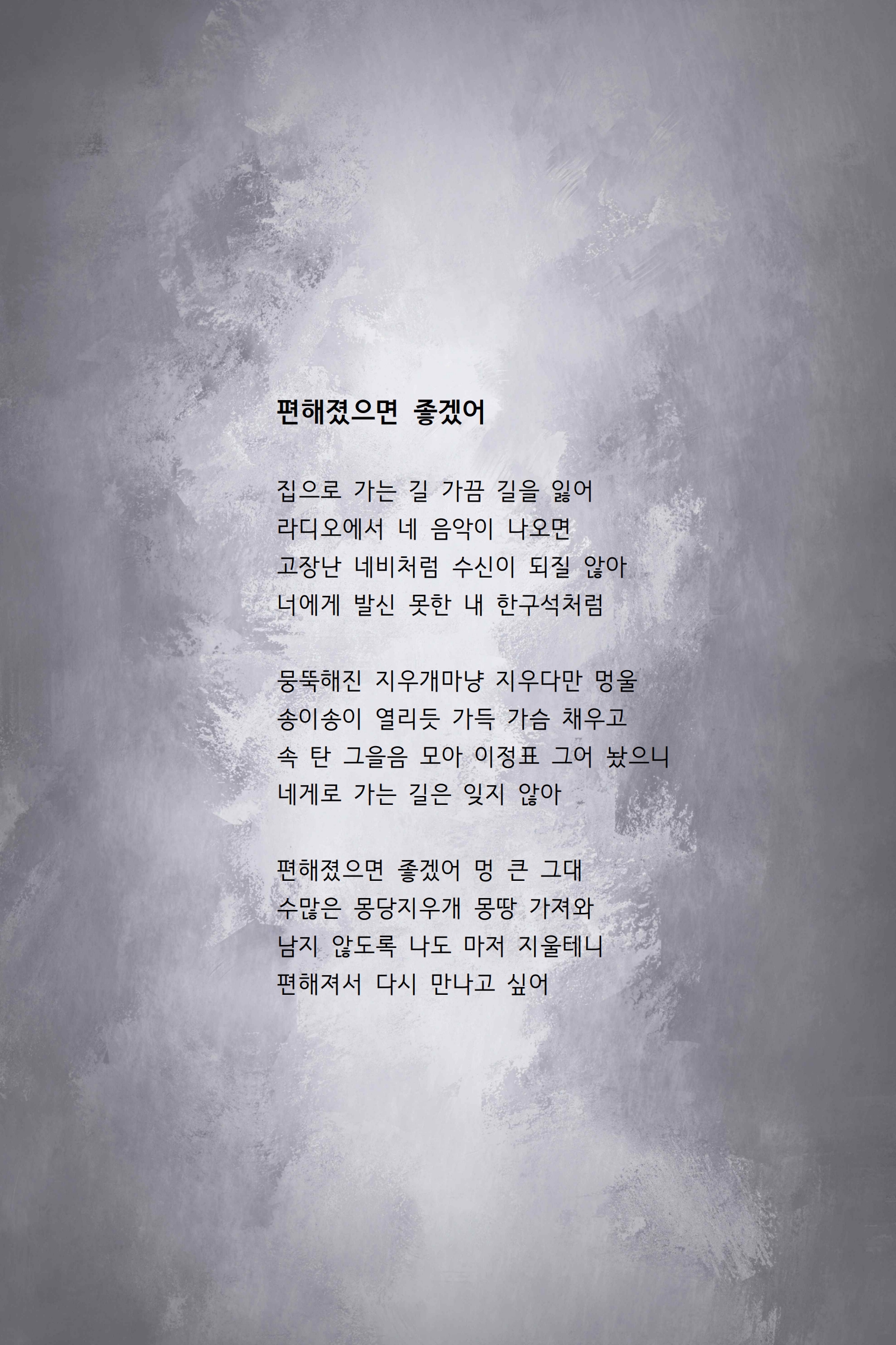 편해졌으면 좋겠어

집으로 가는 길 가끔 길을 잃어
라디오에서 네 음악이 나오면
고장난 네비처럼 수신이 되질 않아
너에게 발신 못한 내 한구석처럼

뭉뚝해진 지우개마냥 지우다만 멍울
송이송이 열리듯 가득 가슴 채우고
속 탄 그을음 모아 이정표 그어 놨으니
네게로 가는 길은 잊지 않아

편해졌으면 좋겠어 멍 큰 그대
수많은 몽당지우개 몽땅 가져와
남지 않도록 나도 마저 지울테니
편해져서 다시 만나고 싶어